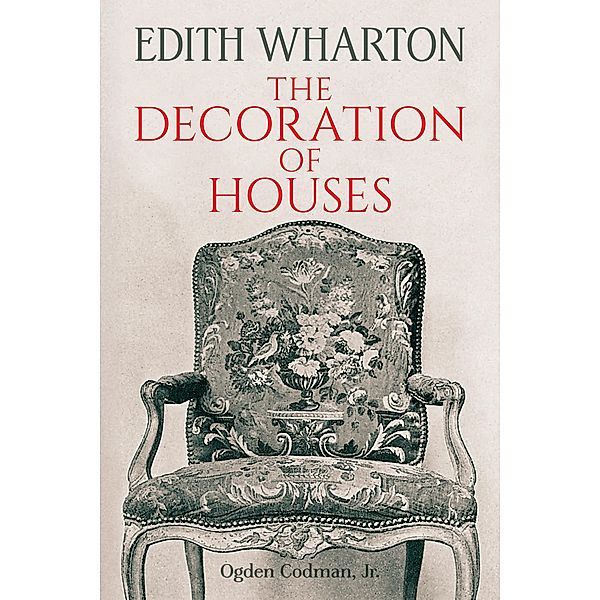 EDITH WHARTON
THE DECORATION OF HOUSES

Ogden Codman, Jr.